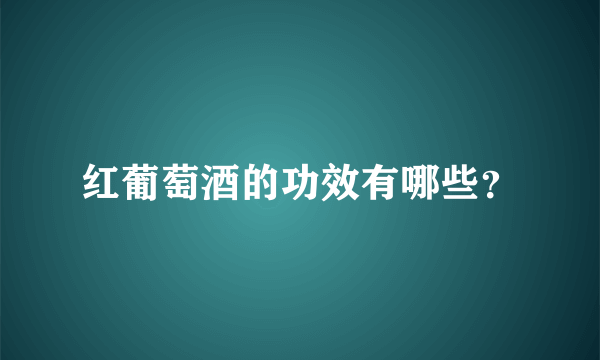 红葡萄酒的功效有哪些？